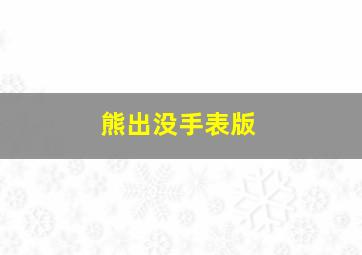 熊出没手表版